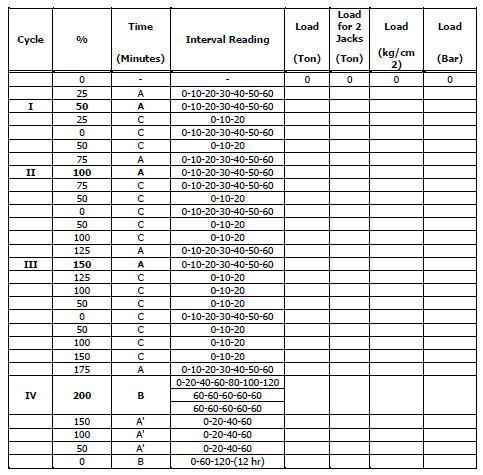 | Cycle | % | Time (Minutes) | Interval Reading | Load (Ton) | Load for 2 Jacks (Ton) | Load (kg/cm 2) | Load (Bar) |
|---|---|---|---|---|---|---|---|
| | 0 | - | - | 0 | 0 | 0 | 0 |
| | 25 | A | 0-10-20-30-40-50-60 | | | | |
| I | 50 | A | 0-10-20-30-40-50-60 | | | | |
| | 25 | C | 0-10-20 | | | | |
| | 0 | C | 0-10-20-30-40-50-60 | | | | |
| | 50 | C | 0-10-20 | | | | |
| | 75 | A | 0-10-20-30-40-50-60 | | | | |
| II | 100 | A | 0-10-20-30-40-50-60 | | | | |
| | 75 | C | 0-10-20-30-40-50-60 | | | | |
| | 50 | C | 0-10-20 | | | | |
| | 0 | C | 0-10-20-30-40-50-60 | | | | |
| | 50 | C | 0-10-20 | | | | |
| | 100 | C | 0-10-20 | | | | |
| | 125 | A | 0-10-20-30-40-50-60 | | | | |
| III | 150 | A | 0-10-20-30-40-50-60 | | | | |
| | 125 | C | 0-10-20 | | | | |
| | 100 | C | 0-10-20 | | | | |
| | 50 | C | 0-10-20 | | | | |
| | 0 | C | 0-10-20-30-40-50-60 | | | | |
| | 50 | C | 0-10-20 | | | | |
| | 100 | C | 0-10-20 | | | | |
| | 150 | C | 0-10-20 | | | | |
| | 175 | A | 0-10-20-30-40-50-60 | | | | |
| IV | 200 | B | 0-20-40-60-80-100-120 | | | | |
| | | | 60-60-60-60-60 | | | | |
| | | | 60-60-60-60-60 | | | | |
| | 150 | A' | 0-20-40-60 | | | | |
| | 100 | A' | 0-20-40-60 | | | | |
| | 50 | A' | 0-20-40-60 | | | | |
| | 0 | B | 0-60-120-(12 hr) | | | | |